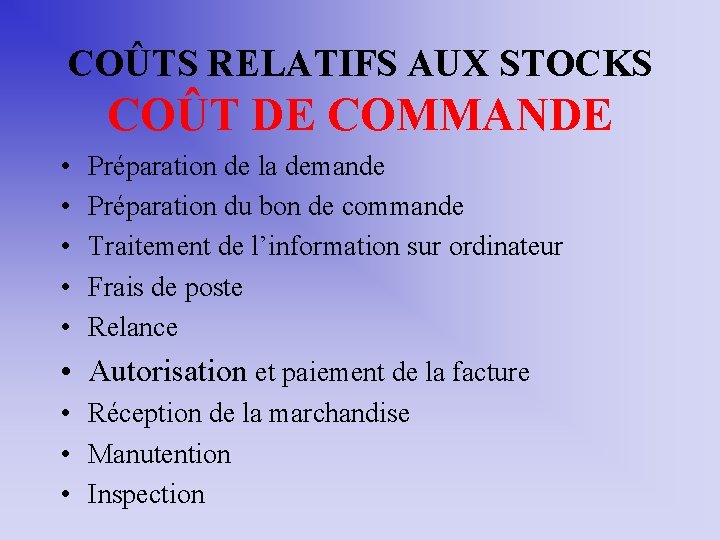 COÛTS RELATIFS AUX STOCKS
COÛT DE COMMANDE

• Préparation de la demande
• Préparation du bon de commande
• Traitement de l'information sur ordinateur
• Frais de poste
• Relance
• Autorisation et paiement de la facture
• Réception de la marchandise
• Manutention
• Inspection